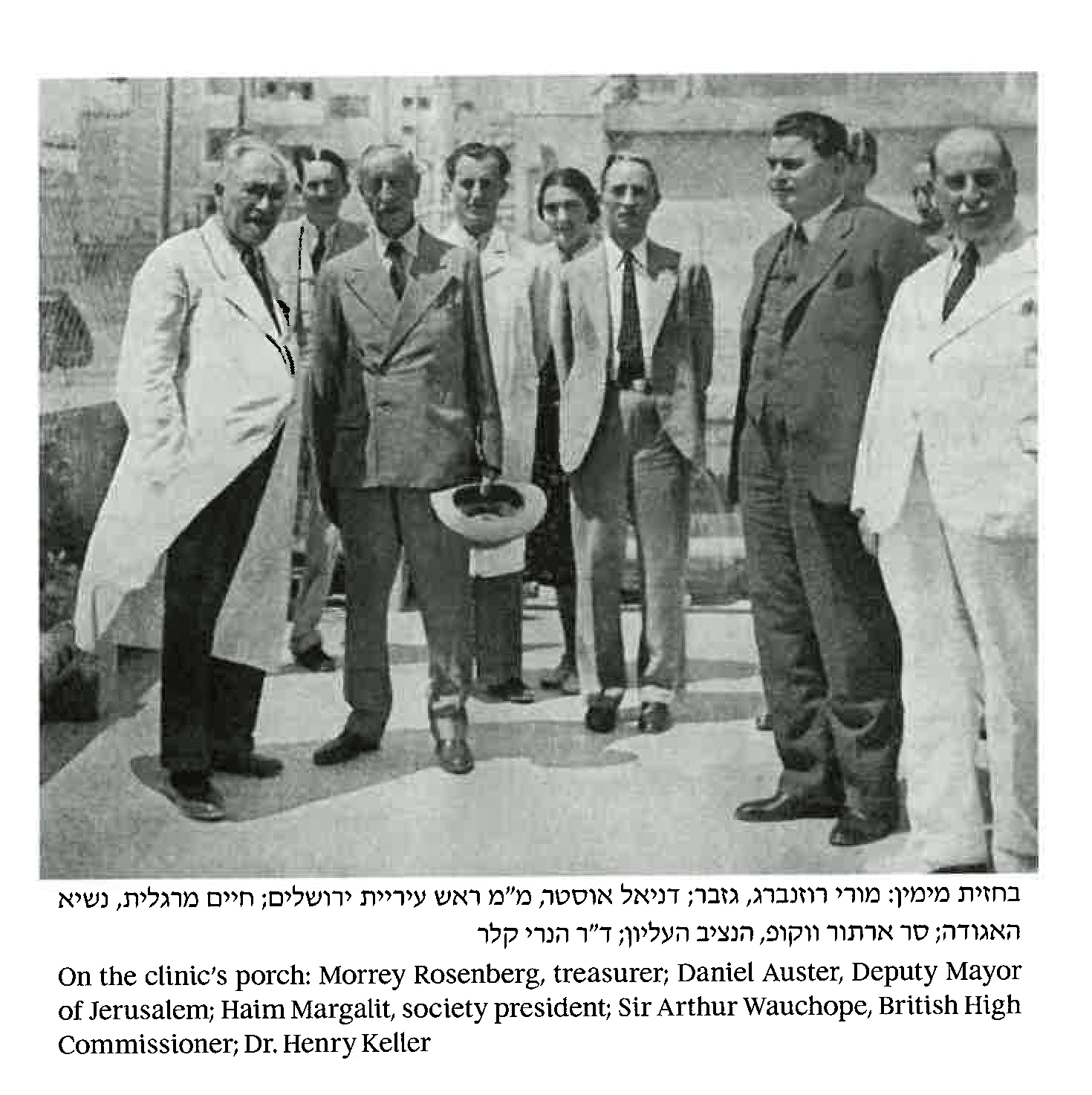 בחזית מימין: מורי רוזנברג, גזבר; דניאל אוסטר, מ"מ ראש עיריית ירושלים; חיים מרגלית, נשיא האגודה; סר ארתור ווקופ, הנציב העליון; ד"ר הנרי קלר

On the clinic's porch: Morrey Rosenberg, treasurer; Daniel Auster, Deputy Mayor of Jerusalem; Haim Margalit, society president; Sir Arthur Wauchope, British High Commissioner; Dr. Henry Keller